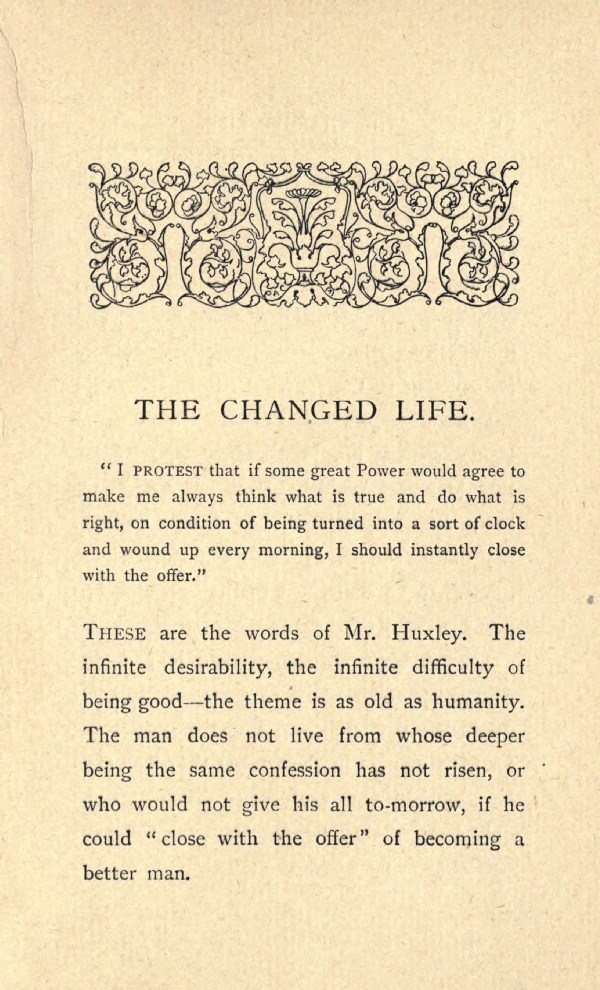 THE CHANGED LIFE.

"I PROTEST that if some great Power would agree to make me always think what is true and do what is right, on condition of being turned into a sort of clock and wound up every morning, I should instantly close with the offer."

THESE are the words of Mr. Huxley. The infinite desirability, the infinite difficulty of being good—the theme is as old as humanity. The man does not live from whose deeper being the same confession has not risen, or who would not give his all to-morrow, if he could "close with the offer" of becoming a better man.